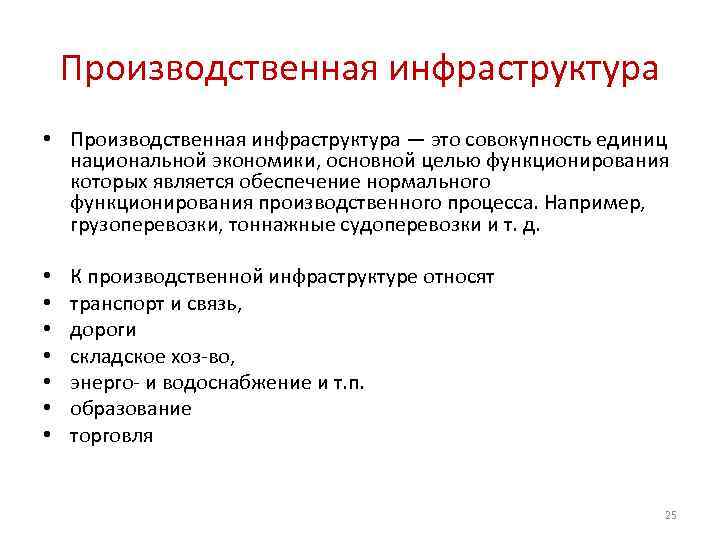 Производственная инфраструктура

• Производственная инфраструктура — это совокупность единиц национальной экономики, основной целью функционирования которых является обеспечение нормального функционирования производственного процесса. Например, грузоперевозки, тоннажные судоперевозки и т. д.

• К производственной инфраструктуре относят
• транспорт и связь,
• дороги
• складское хоз-во,
• энерго- и водоснабжение и т.п.
• образование
• торговля

25